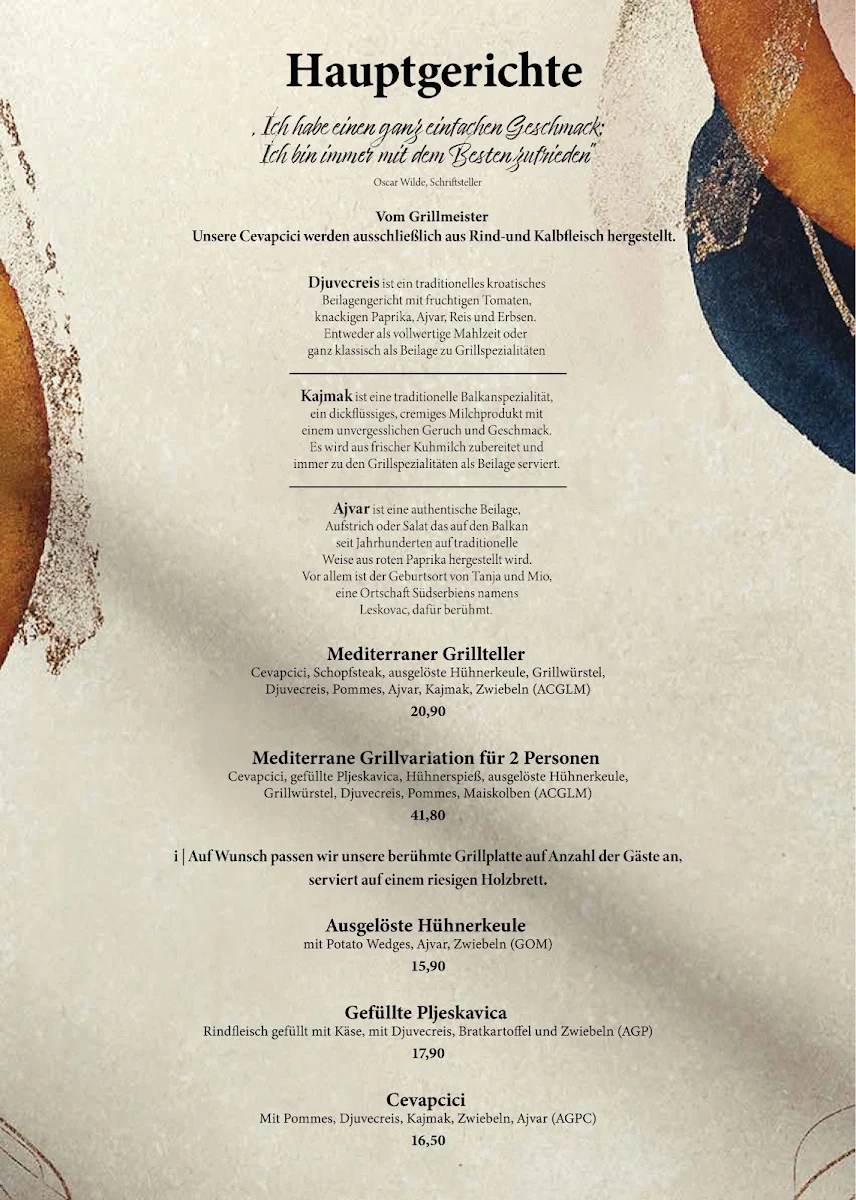 Hauptgerichte

„Ich habe einen ganz einfachen Geschmack: Ich bin immer mit dem Besten zufrieden"
Oscar Wilde, Schriftsteller

Vom Grillmeister
Unsere Cevapcici werden ausschließlich aus Rind-und Kalbfleisch hergestellt.

Djuvecreis ist ein traditionelles kroatisches Beilagengericht mit fruchtigen Tomaten, knackigen Paprika, Ajvar, Reis und Erbsen. Entweder als vollwertige Mahlzeit oder ganz klassisch als Beilage zu Grillspezialitäten

Kajmak ist eine traditionelle Balkanspezialität, ein dickflüssiges, cremiges Milchprodukt mit einem unvergesslichen Geruch und Geschmack. Es wird aus frischer Kuhmilch zubereitet und immer zu den Grillspezialitäten als Beilage serviert.

Ajvar ist eine authentische Beilage, Aufstrich oder Salat das auf den Balkan seit Jahrhunderten auf traditionelle Weise aus roten Paprika hergestellt wird. Vor allem ist der Geburtsort von Tanja und Mio, eine Ortschaft Südserbiens namens Leskovac, dafür berühmt.

Mediterraner Grillteller
Cevapcici, Schopfsteak, ausgelöste Hühnerkeule, Grillwürstel, Djuvecreis, Pommes, Ajvar, Kajmak, Zwiebeln (ACGLM)
20,90

Mediterrane Grillvariation für 2 Personen
Cevapcici, gefüllte Pljeskavica, Hühnerspieß, ausgelöste Hühnerkeule, Grillwürstel, Djuvecreis, Pommes, Maiskolben (ACGLM)
41,80

i | Auf Wunsch passen wir unsere berühmte Grillplatte auf Anzahl der Gäste an, serviert auf einem riesigen Holzbrett.

Ausgelöste Hühnerkeule
mit Potato Wedges, Ajvar, Zwiebeln (GOM)
15,90

Gefüllte Pljeskavica
Rindfleisch gefüllt mit Käse, mit Djuvecreis, Bratkartoffel und Zwiebeln (AGP)
17,90

Cevapcici
Mit Pommes, Djuvecreis, Kajmak, Zwiebeln, Ajvar (AGPC)
16,50